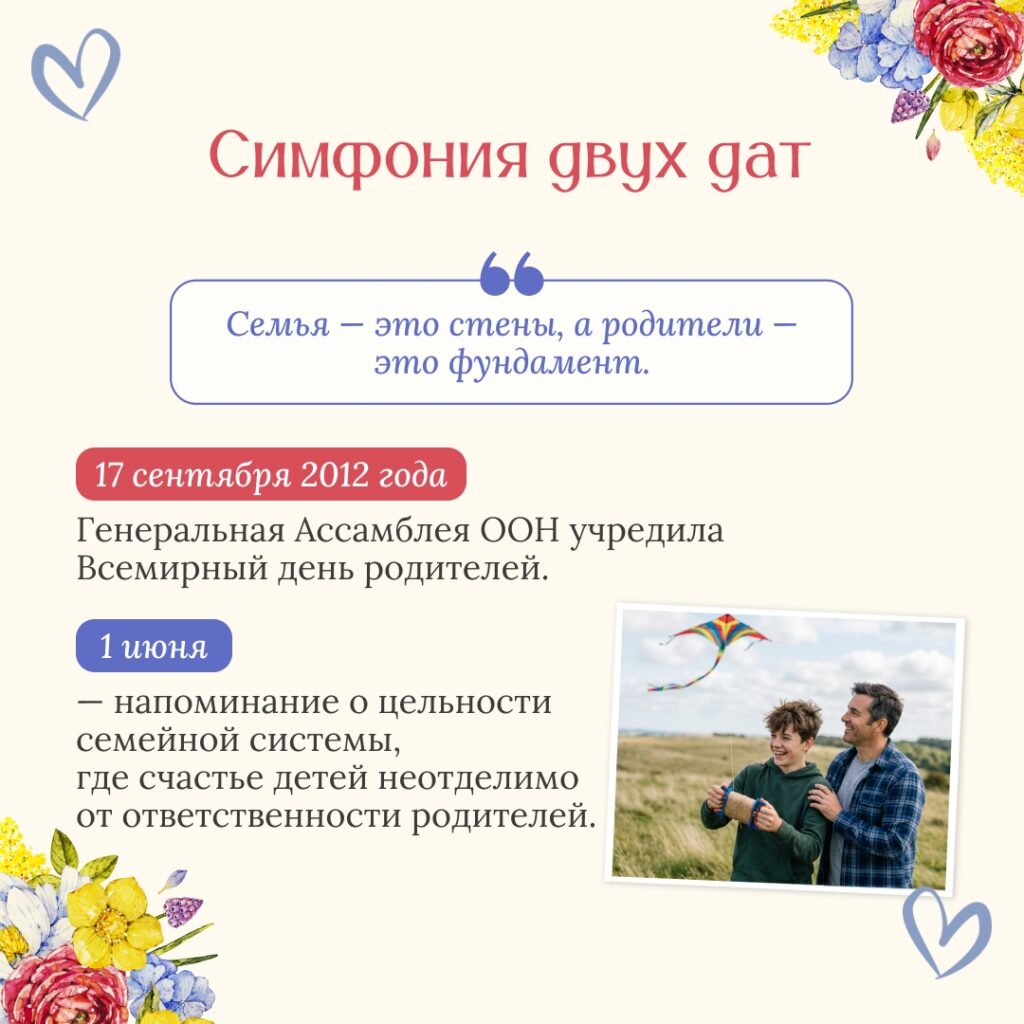 Симфония двух дат

Семья — это стены, а родители — это фундамент.

17 сентября 2012 года

Генеральная Ассамблея ООН учредила Всемирный день родителей.

1 июня

— напоминание о цельности семейной системы,
где счастье детей неотделимо от ответственности родителей.